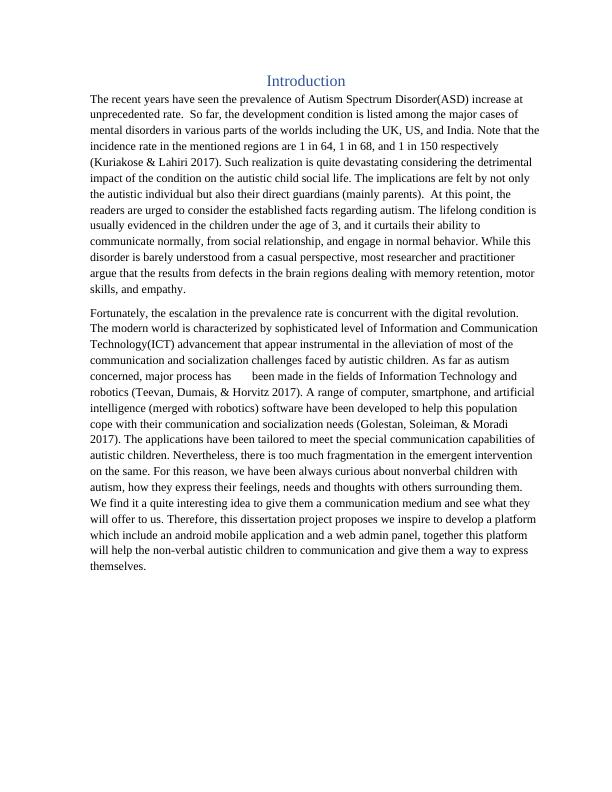 Introduction

The recent years have seen the prevalence of Autism Spectrum Disorder(ASD) increase at unprecedented rate. So far, the development condition is listed among the major cases of mental disorders in various parts of the worlds including the UK, US, and India. Note that the incidence rate in the mentioned regions are 1 in 64, 1 in 68, and 1 in 150 respectively (Kuriakose & Lahiri 2017). Such realization is quite devastating considering the detrimental impact of the condition on the autistic child social life. The implications are felt by not only the autistic individual but also their direct guardians (mainly parents). At this point, the readers are urged to consider the established facts regarding autism. The lifelong condition is usually evidenced in the children under the age of 3, and it curtails their ability to communicate normally, from social relationship, and engage in normal behavior. While this disorder is barely understood from a casual perspective, most researcher and practitioner argue that the results from defects in the brain regions dealing with memory retention, motor skills, and empathy.

Fortunately, the escalation in the prevalence rate is concurrent with the digital revolution. The modern world is characterized by sophisticated level of Information and Communication Technology(ICT) advancement that appear instrumental in the alleviation of most of the communication and socialization challenges faced by autistic children. As far as autism concerned, major process has been made in the fields of Information Technology and robotics (Teevan, Dumais, & Horvitz 2017). A range of computer, smartphone, and artificial intelligence (merged with robotics) software have been developed to help this population cope with their communication and socialization needs (Golestan, Soleiman, & Moradi 2017). The applications have been tailored to meet the special communication capabilities of autistic children. Nevertheless, there is too much fragmentation in the emergent intervention on the same. For this reason, we have been always curious about nonverbal children with autism, how they express their feelings, needs and thoughts with others surrounding them. We find it a quite interesting idea to give them a communication medium and see what they will offer to us. Therefore, this dissertation project proposes we inspire to develop a platform which include an android mobile application and a web admin panel, together this platform will help the non-verbal autistic children to communication and give them a way to express themselves.